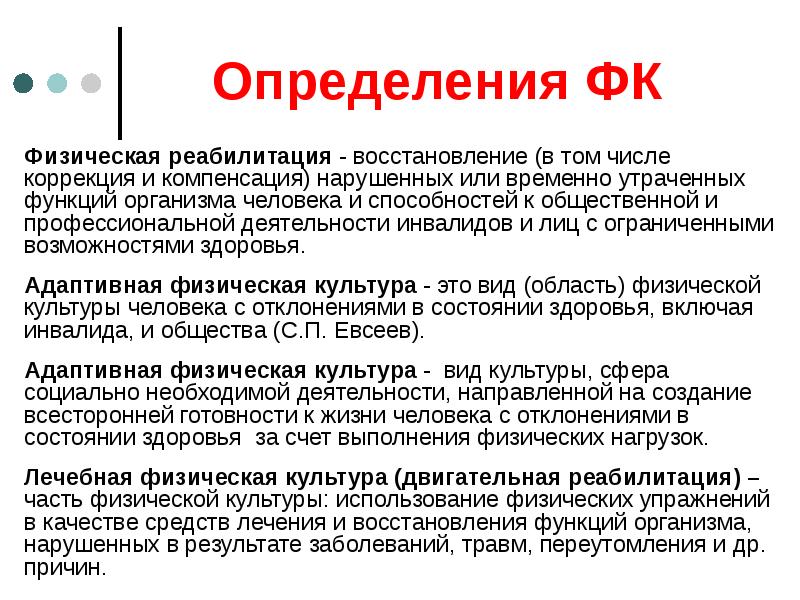 Определения ФК

Физическая реабилитация - восстановление (в том числе коррекция и компенсация) нарушенных или временно утраченных функций организма человека и способностей к общественной и профессиональной деятельности инвалидов и лиц с ограниченными возможностями здоровья.

Адаптивная физическая культура - это вид (область) физической культуры человека с отклонениями в состоянии здоровья, включая инвалида, и общества (С.П. Евсеев).

Адаптивная физическая культура - вид культуры, сфера социально необходимой деятельности, направленной на создание всесторонней готовности к жизни человека с отклонениями в состоянии здоровья за счет выполнения физических нагрузок.

Лечебная физическая культура (двигательная реабилитация) – часть физической культуры: использование физических упражнений в качестве средств лечения и восстановления функций организма, нарушенных в результате заболеваний, травм, переутомления и др. причин.